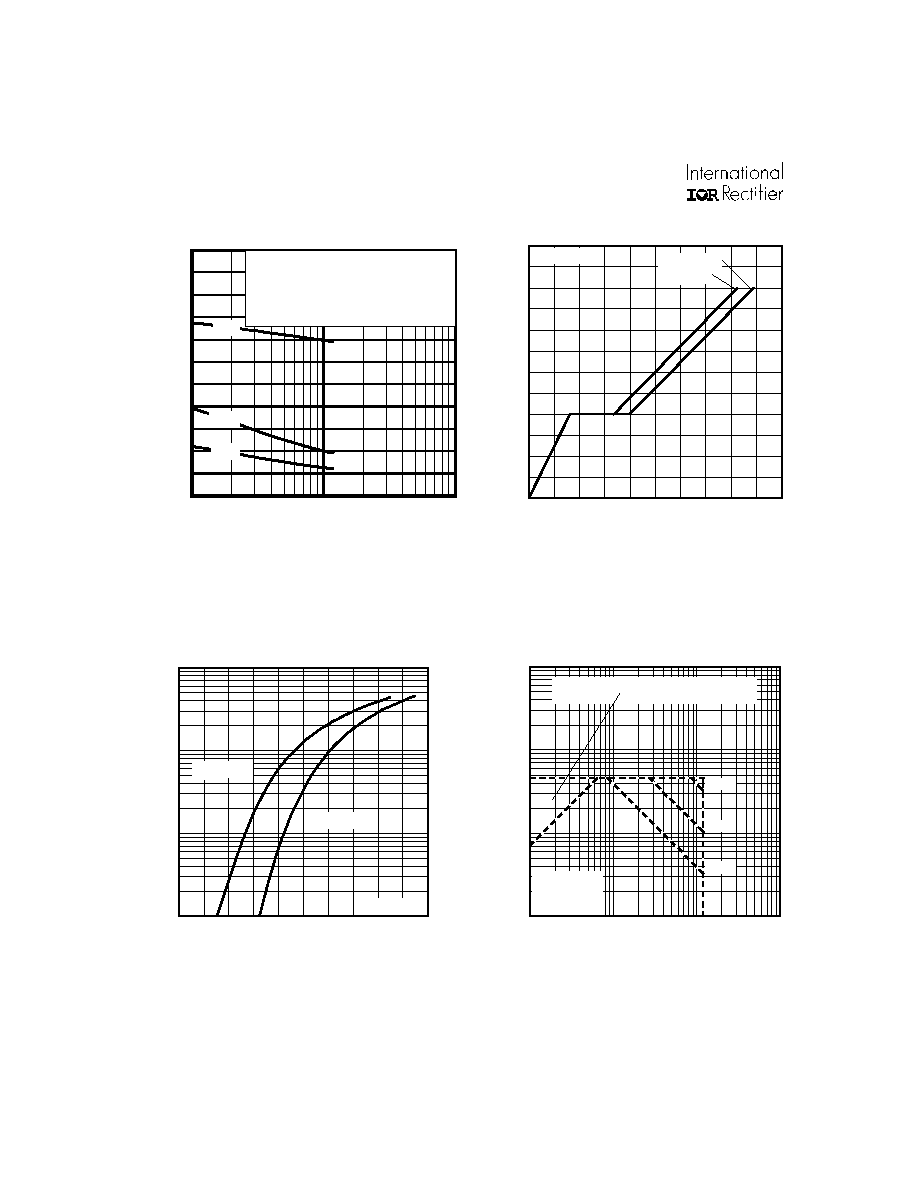 International
IOR Rectifier